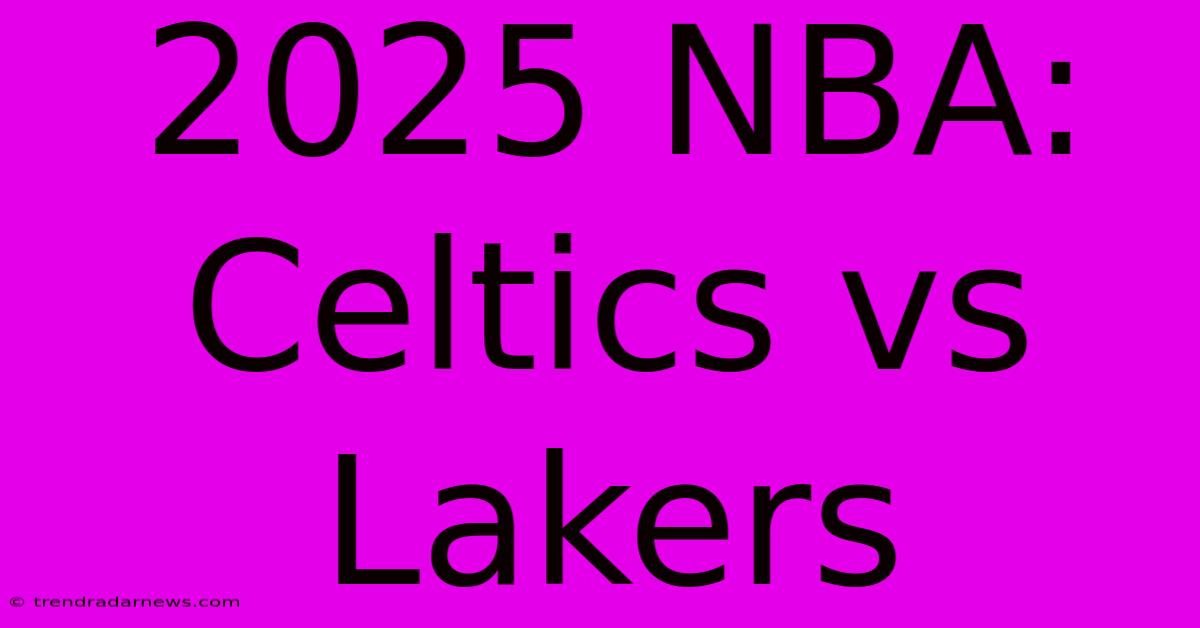 2025 NBA: Celtics vs Lakers

© trendradarnews.com